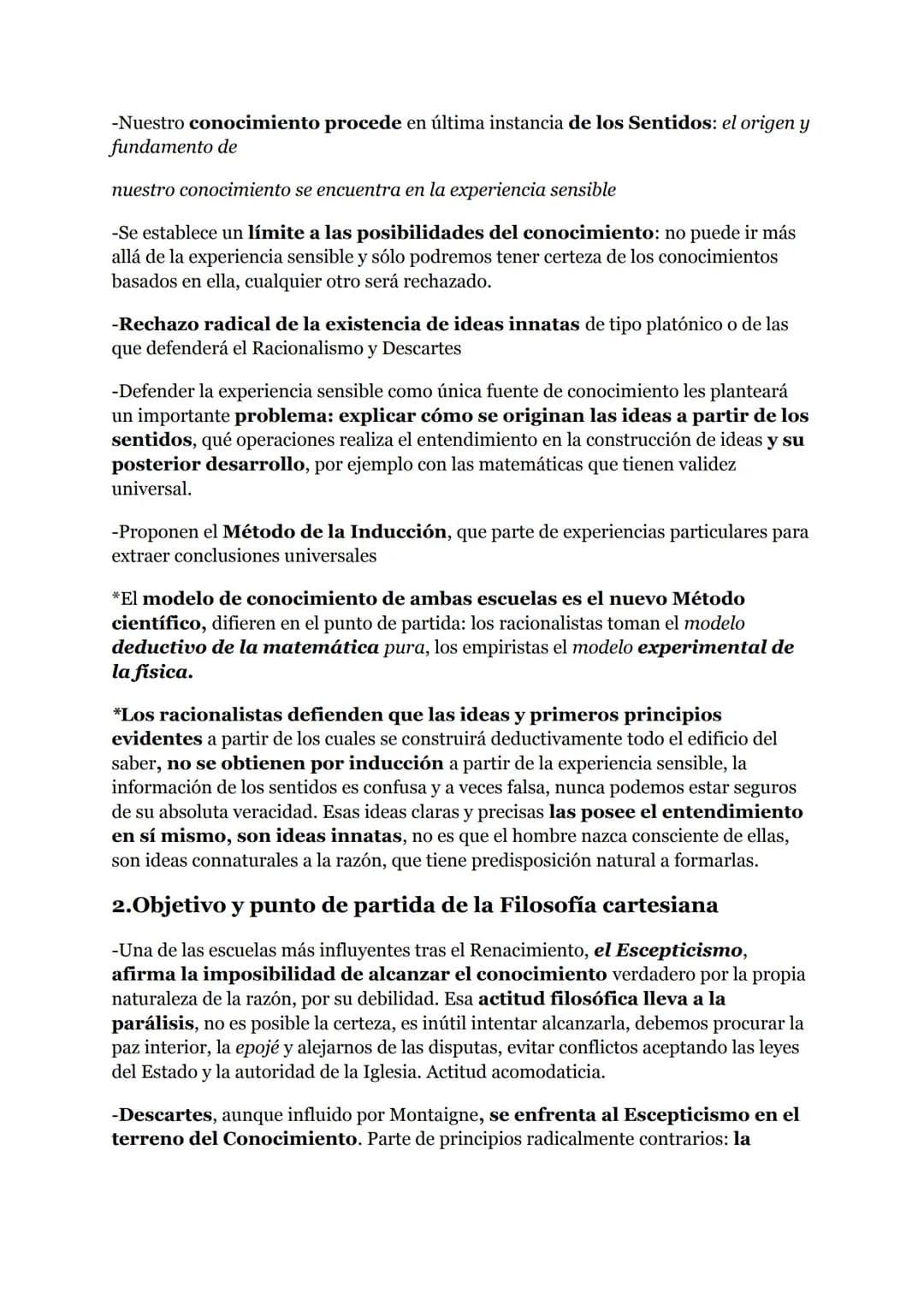 -Nuestro conocimiento procede en última instancia de los Sentidos: el origen y fundamento de

nuestro conocimiento se encuentra en la experiencia sensible

-Se establece un límite a las posibilidades del conocimiento: no puede ir más allá de la experiencia sensible y sólo podremos tener certeza de los conocimientos basados en ella, cualquier otro será rechazado.

-Rechazo radical de la existencia de ideas innatas de tipo platónico o de las que defenderá el Racionalismo y Descartes

-Defender la experiencia sensible como única fuente de conocimiento les planteará un importante problema: explicar cómo se originan las ideas a partir de los sentidos, qué operaciones realiza el entendimiento en la construcción de ideas y su posterior desarrollo, por ejemplo con las matemáticas que tienen validez universal.

-Proponen el Método de la Inducción, que parte de experiencias particulares para extraer conclusiones universales

*El modelo de conocimiento de ambas escuelas es el nuevo Método científico, difieren en el punto de partida: los racionalistas toman el modelo deductivo de la matemática pura, los empiristas el modelo experimental de la física.

*Los racionalistas defienden que las ideas y primeros principios evidentes a partir de los cuales se construirá deductivamente todo el edificio del saber, no se obtienen por inducción a partir de la experiencia sensible, la información de los sentidos es confusa y a veces falsa, nunca podemos estar seguros de su absoluta veracidad. Esas ideas claras y precisas las posee el entendimiento en sí mismo, son ideas innatas, no es que el hombre nazca consciente de ellas, son ideas connaturales a la razón, que tiene predisposición natural a formarlas.

2.Objetivo y punto de partida de la Filosofía cartesiana

-Una de las escuelas más influyentes tras el Renacimiento, el Escepticismo, afirma la imposibilidad de alcanzar el conocimiento verdadero por la propia naturaleza de la razón, por su debilidad. Esa actitud filosófica lleva a la parálisis, no es posible la certeza, es inútil intentar alcanzarla, debemos procurar la paz interior, la epojé y alejarnos de las disputas, evitar conflictos aceptando las leyes del Estado y la autoridad de la Iglesia. Actitud acomodaticia.

-Descartes, aunque influido por Montaigne, se enfrenta al Escepticismo en el terreno del Conocimiento. Parte de principios radicalmente contrarios: la